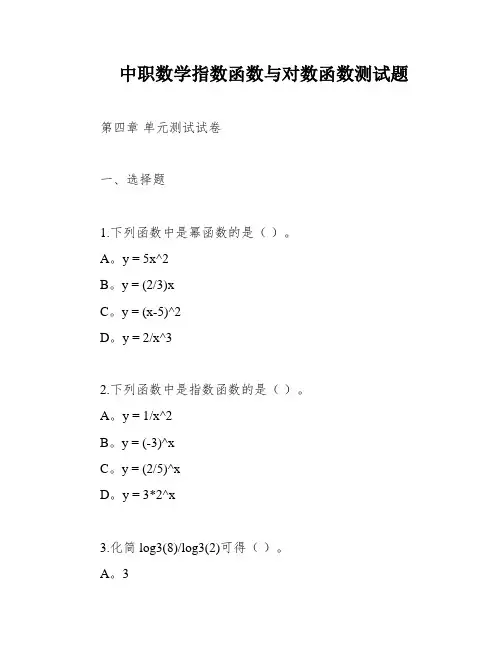 中职数学指数函数与对数函数测试题

第四章 单元测试试卷

一、选择题

1.下列函数中是幂函数的是（ ）。

A。y = 5x^2

B。y = (2/3)x

C。y = (x-5)^2

D。y = 2/x^3

2.下列函数中是指数函数的是（ ）。

A。y = 1/x^2

B。y = (-3)^x

C。y = (2/5)^x

D。y = 3*2^x

3.化简 log3(8)/log3(2)可得（ ）。

A。3